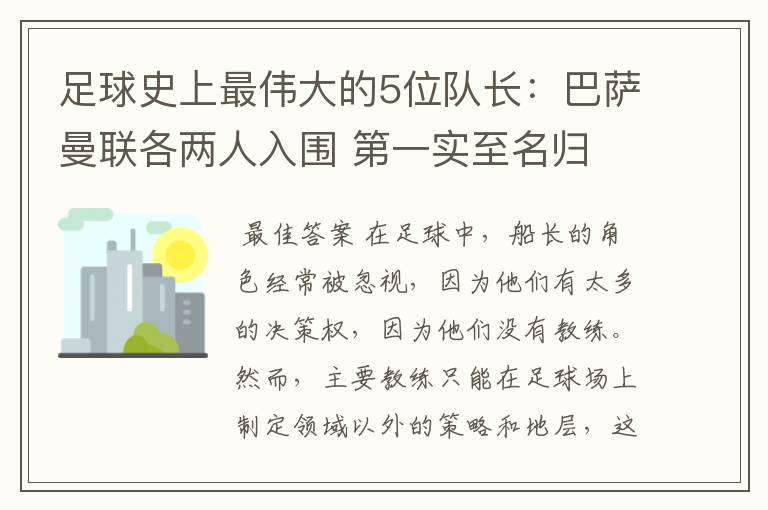 足球史上最伟大的5位队长：巴萨曼联各两人入围 第一实至名归

最佳答案 在足球中，船长的角色经常被忽视，因为他们有太多的决策权，因为他们没有教练。然而，主要教练只能在足球场上制定领域以外的策略和地层，这